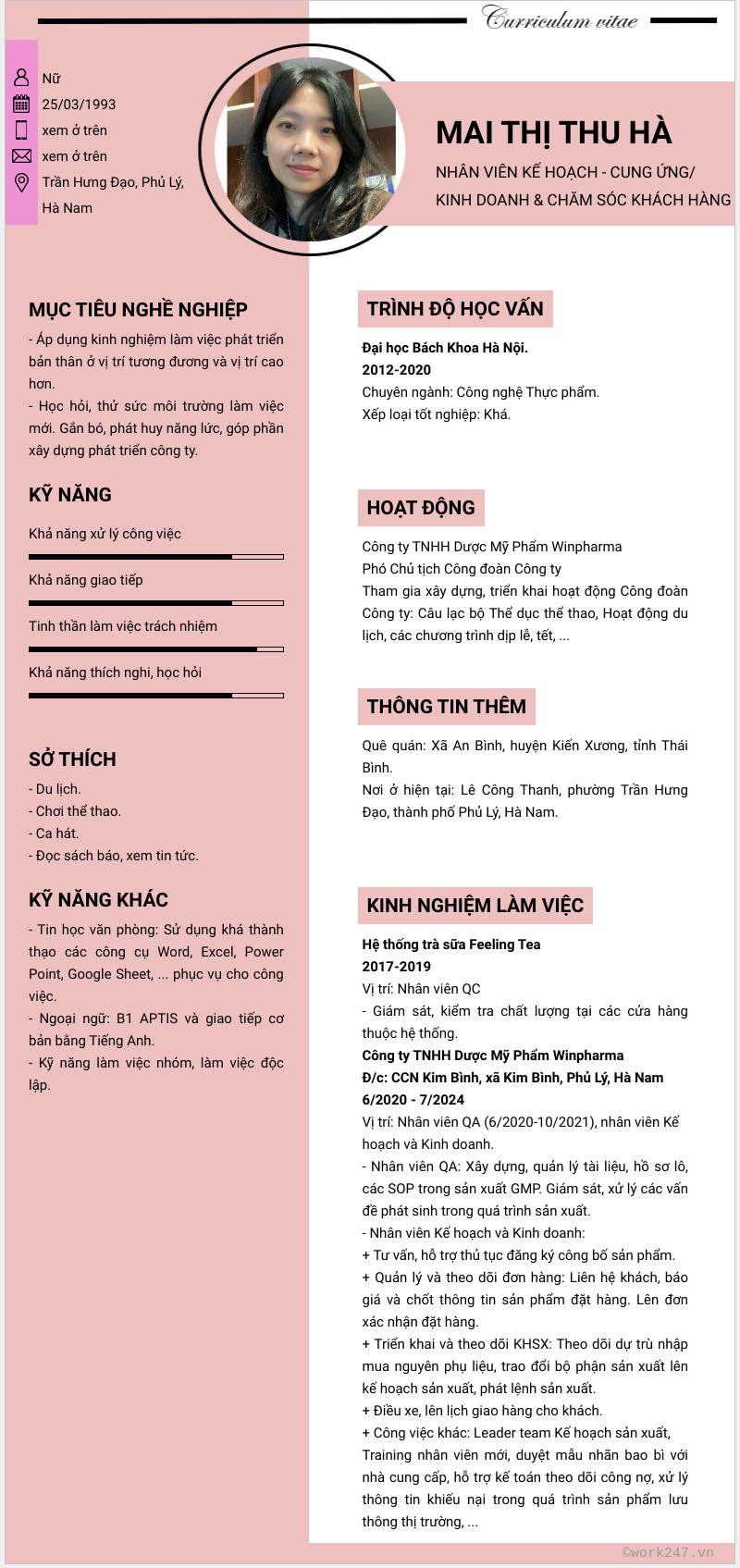 Curriculum vitae

Nữ
25/03/1993
xem ở trên
xem ở trên
Trần Hưng Đạo, Phủ Lý, Hà Nam

MAI THỊ THU HÀ
NHÂN VIÊN KẾ HOẠCH - CUNG ỨNG/ KINH DOANH & CHĂM SÓC KHÁCH HÀNG

MỤC TIÊU NGHỀ NGHIỆP
- Áp dụng kinh nghiệm làm việc phát triển bản thân ở vị trí tương đương và vị trí cao hơn.
- Học hỏi, thử sức môi trường làm việc mới. Gắn bó, phát huy năng lức, góp phần xây dựng phát triển công ty.

KỸ NĂNG
Khả năng xử lý công việc
Khả năng giao tiếp
Tinh thần làm việc trách nhiệm
Khả năng thích nghi, học hỏi

SỞ THÍCH
- Du lịch.
- Chơi thể thao.
- Ca hát.
- Đọc sách báo, xem tin tức.

KỸ NĂNG KHÁC
- Tin học văn phòng: Sử dụng khá thành thạo các công cụ Word, Excel, Power Point, Google Sheet, ... phục vụ cho công việc.
- Ngoại ngữ: B1 APTIS và giao tiếp cơ bản bằng Tiếng Anh.
- Kỹ năng làm việc nhóm, làm việc độc lập.

TRÌNH ĐỘ HỌC VẤN
Đại học Bách Khoa Hà Nội.
2012-2020
Chuyên ngành: Công nghệ Thực phẩm.
Xếp loại tốt nghiệp: Khá.

HOẠT ĐỘNG
Công ty TNHH Dược Mỹ Phẩm Winpharma
Phó Chủ tịch Công đoàn Công ty
Tham gia xây dựng, triển khai hoạt động Công đoàn Công ty: Câu lạc bộ Thể dục thể thao, Hoạt động du lịch, các chương trình dịp lễ, tết, ...

THÔNG TIN THÊM
Quê quán: Xã An Bình, huyện Kiến Xương, tỉnh Thái Bình.
Nơi ở hiện tại: Lê Công Thanh, phường Trần Hưng Đạo, thành phố Phủ Lý, Hà Nam.

KINH NGHIỆM LÀM VIỆC
Hệ thống trà sữa Feeling Tea
2017-2019
Vị trí: Nhân viên QC
- Giám sát, kiểm tra chất lượng tại các cửa hàng thuộc hệ thống.
Công ty TNHH Dược Mỹ Phẩm Winpharma
Đ/c: CCN Kim Bình, xã Kim Bình, Phủ Lý, Hà Nam
6/2020 - 7/2024
Vị trí: Nhân viên QA (6/2020-10/2021), nhân viên Kế hoạch và Kinh doanh.
- Nhân viên QA: Xây dựng, quản lý tài liệu, hồ sơ lô, các SOP trong sản xuất GMP. Giám sát, xử lý các vấn đề phát sinh trong quá trình sản xuất.
- Nhân viên Kế hoạch và Kinh doanh:
+ Tư vấn, hỗ trợ thủ tục đăng ký công bố sản phẩm.
+ Quản lý và theo dõi đơn hàng: Liên hệ khách, báo giá và chốt thông tin sản phẩm đặt hàng. Lên đơn xác nhận đặt hàng.
+ Triển khai và theo dõi KHSX: Theo dõi dự trù nhập mua nguyên phụ liệu, trao đổi bộ phận sản xuất lên kế hoạch sản xuất, phát lệnh sản xuất.
+ Điều xe, lên lịch giao hàng cho khách.
+ Công việc khác: Leader team Kế hoạch sản xuất, Training nhân viên mới, duyệt mẫu nhãn bao bì với nhà cung cấp, hỗ trợ kế toán theo dõi công nợ, xử lý thông tin khiếu nại trong quá trình sản phẩm lưu thông thị trường, ...

©work247.vn